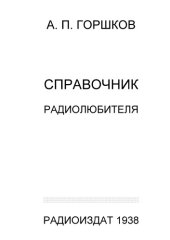 А. П. ГОРШКОВ

СПРАВОЧНИК

РАДИОЛЮБИТЕЛЯ

РАДИОИЗДАТ 1938